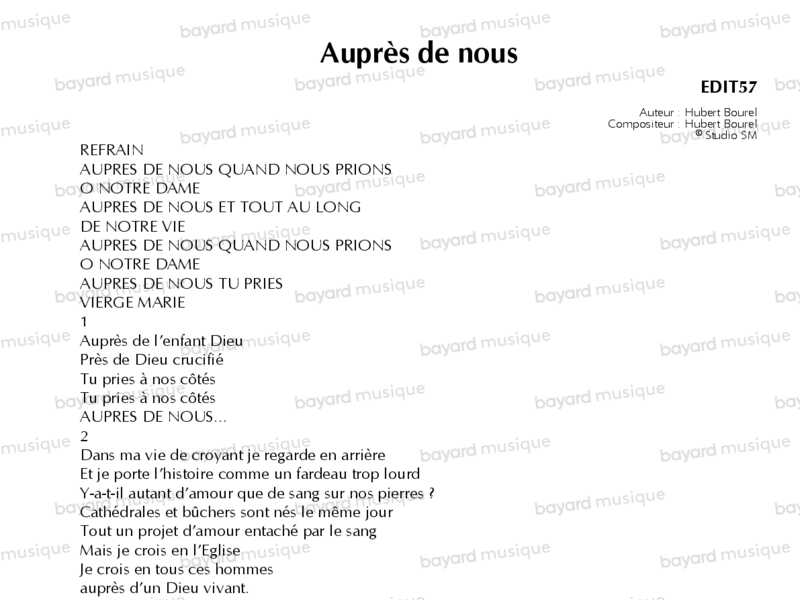 Auprès de nous

EDIT57

Auteur : Hubert Bourel
Compositeur : Hubert Bourel
© Studio SM

REFRAIN
AUPRES DE NOUS QUAND NOUS PRIONS
O NOTRE DAME
AUPRES DE NOUS ET TOUT AU LONG
DE NOTRE VIE
AUPRES DE NOUS QUAND NOUS PRIONS
O NOTRE DAME
AUPRES DE NOUS TU PRIES
VIERGE MARIE

1
Auprès de l'enfant Dieu
Près de Dieu crucifié
Tu pries à nos côtés
Tu pries à nos côtés
AUPRES DE NOUS...

2
Dans ma vie de croyant je regarde en arrière
Et je porte l'histoire comme un fardeau trop lourd
Y-a-t-il autant d'amour que de sang sur nos pierres ?
Cathédrales et bûchers sont nés le même jour
Tout un projet d'amour entaché par le sang
Mais je crois en l'Eglise
Je crois en tous ces hommes
auprès d'un Dieu vivant.

bayard musique